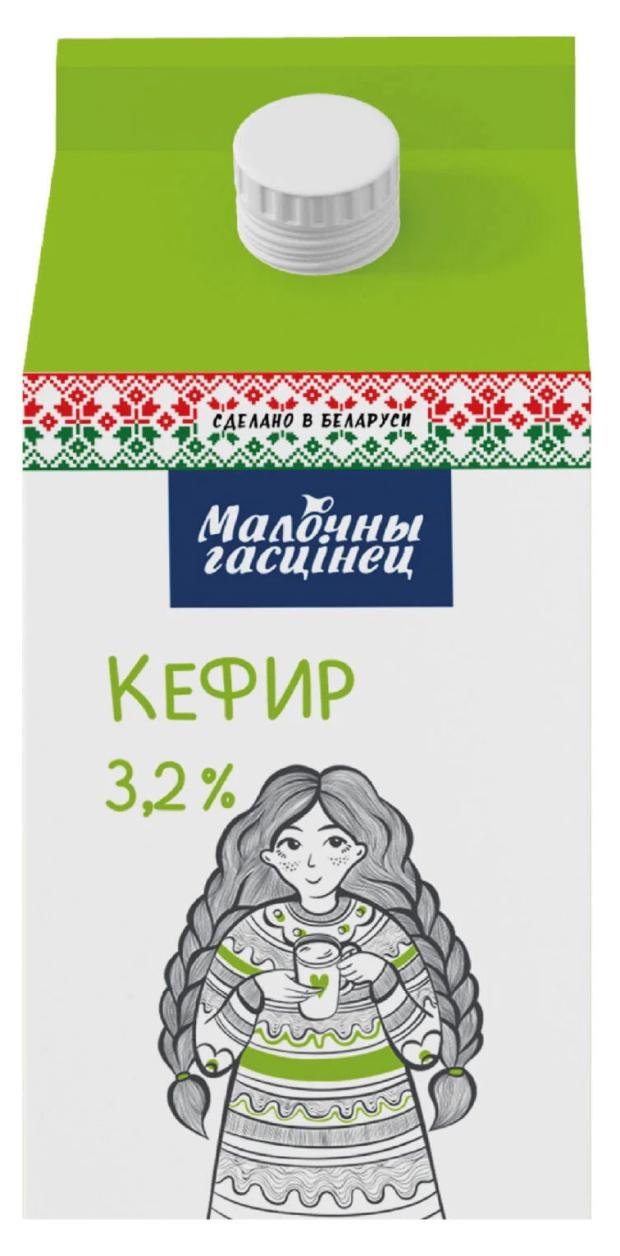 СДЕЛАНО В БЕЛАРУСИ

Малочны гасцінец

КЕФИР
3,2 %